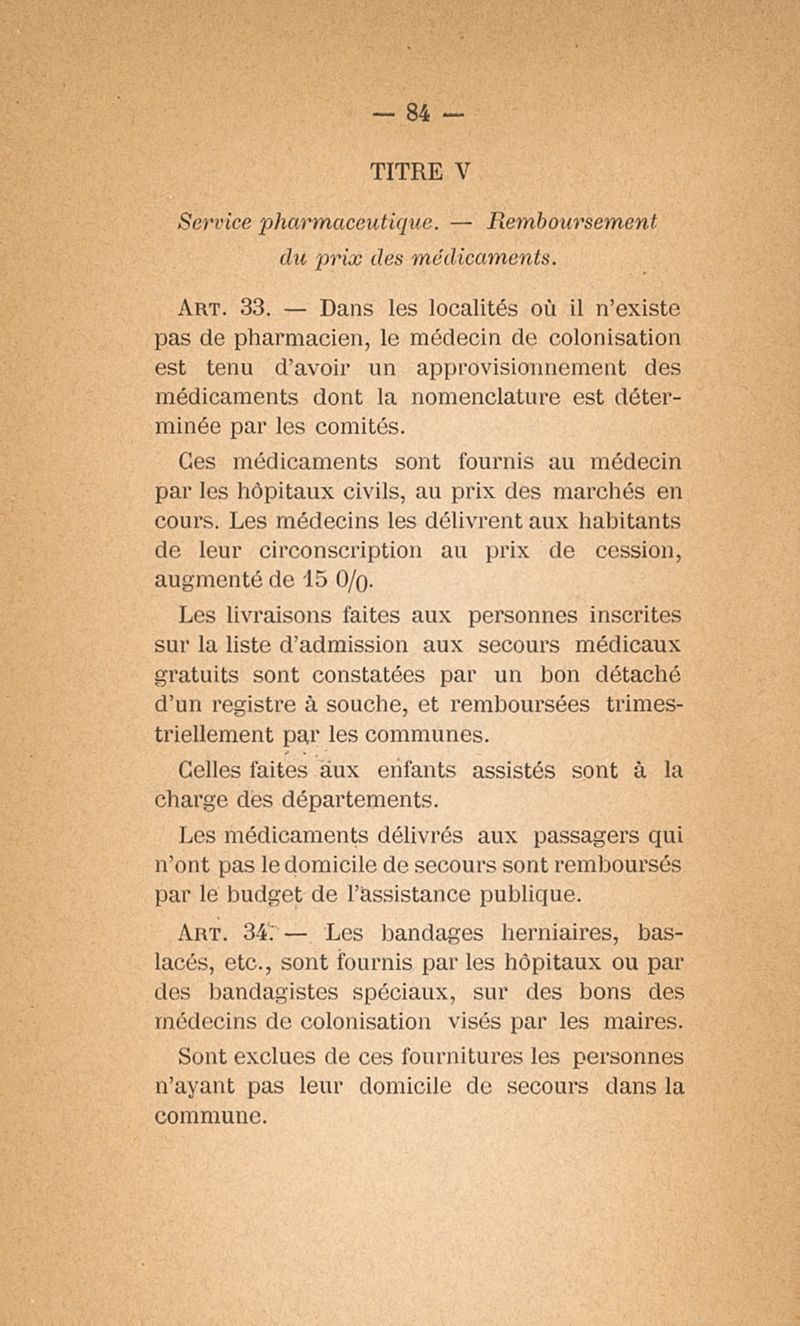 — 84 —

TITRE V

Service pharmaceutique. — Remboursement du prix des médicaments.

Art. 33. — Dans les localités où il n'existe pas de pharmacien, le médecin de colonisation est tenu d'avoir un approvisionnement des médicaments dont la nomenclature est déterminée par les comités.

Ces médicaments sont fournis au médecin par les hôpitaux civils, au prix des marchés en cours. Les médecins les délivrent aux habitants de leur circonscription au prix de cession, augmenté de 15 0/0.

Les livraisons faites aux personnes inscrites sur la liste d'admission aux secours médicaux gratuits sont constatées par un bon détaché d'un registre à souche, et remboursées trimestriellement par les communes.

Celles faites aux enfants assistés sont à la charge des départements.

Les médicaments délivrés aux passagers qui n'ont pas le domicile de secours sont remboursés par le budget de l'assistance publique.

Art. 34. — Les bandages herniaires, bas-lacés, etc., sont fournis par les hôpitaux ou par des bandagistes spéciaux, sur des bons des médecins de colonisation visés par les maires.

Sont exclues de ces fournitures les personnes n'ayant pas leur domicile de secours dans la commune.